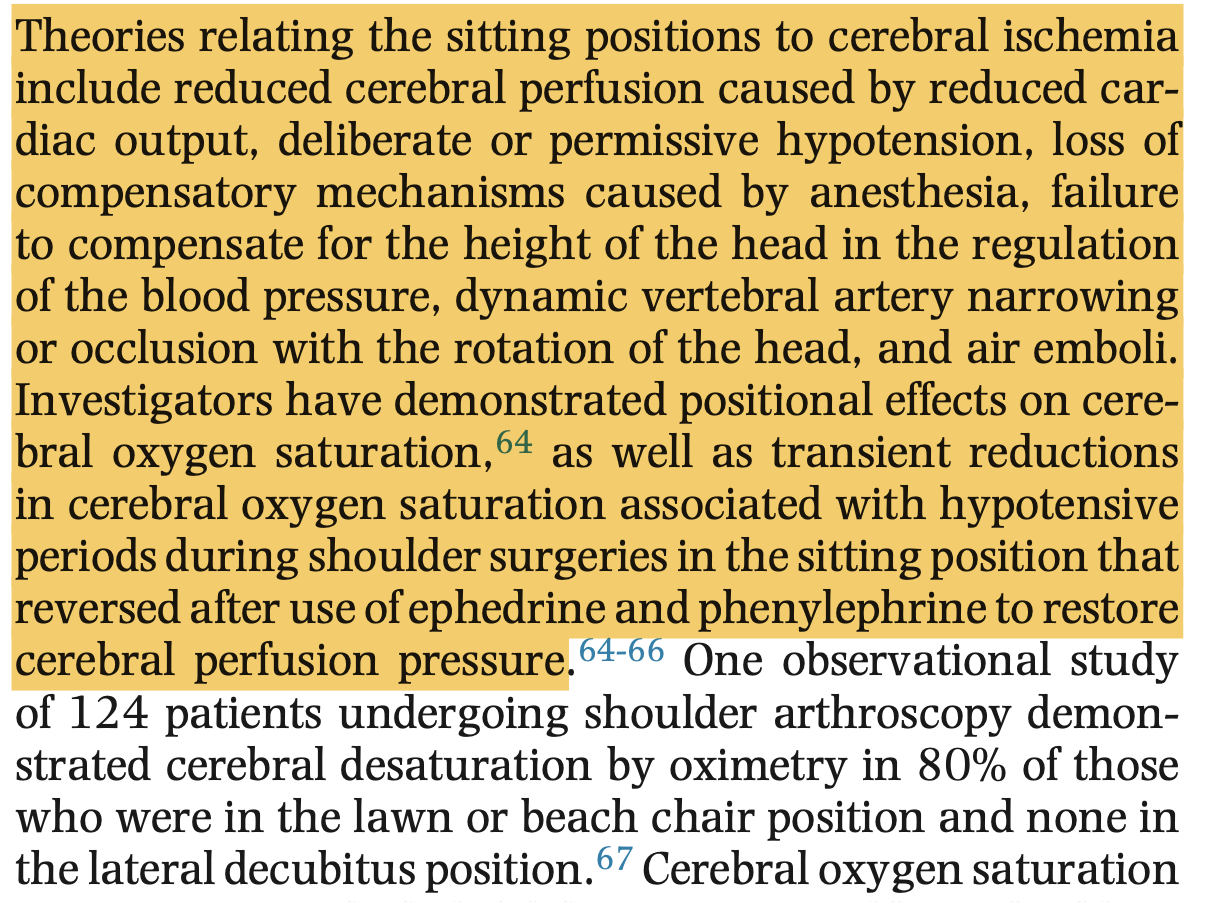 Theories relating the sitting positions to cerebral ischemia include reduced cerebral perfusion caused by reduced cardiac output, deliberate or permissive hypotension, loss of compensatory mechanisms caused by anesthesia, failure to compensate for the height of the head in the regulation of the blood pressure, dynamic vertebral artery narrowing or occlusion with the rotation of the head, and air emboli. Investigators have demonstrated positional effects on cerebral oxygen saturation,$^{64}$ as well as transient reductions in cerebral oxygen saturation associated with hypotensive periods during shoulder surgeries in the sitting position that reversed after use of ephedrine and phenylephrine to restore cerebral perfusion pressure.$^{64-66}$ One observational study of 124 patients undergoing shoulder arthroscopy demonstrated cerebral desaturation by oximetry in 80% of those who were in the lawn or beach chair position and none in the lateral decubitus position.$^{67}$ Cerebral oxygen saturation